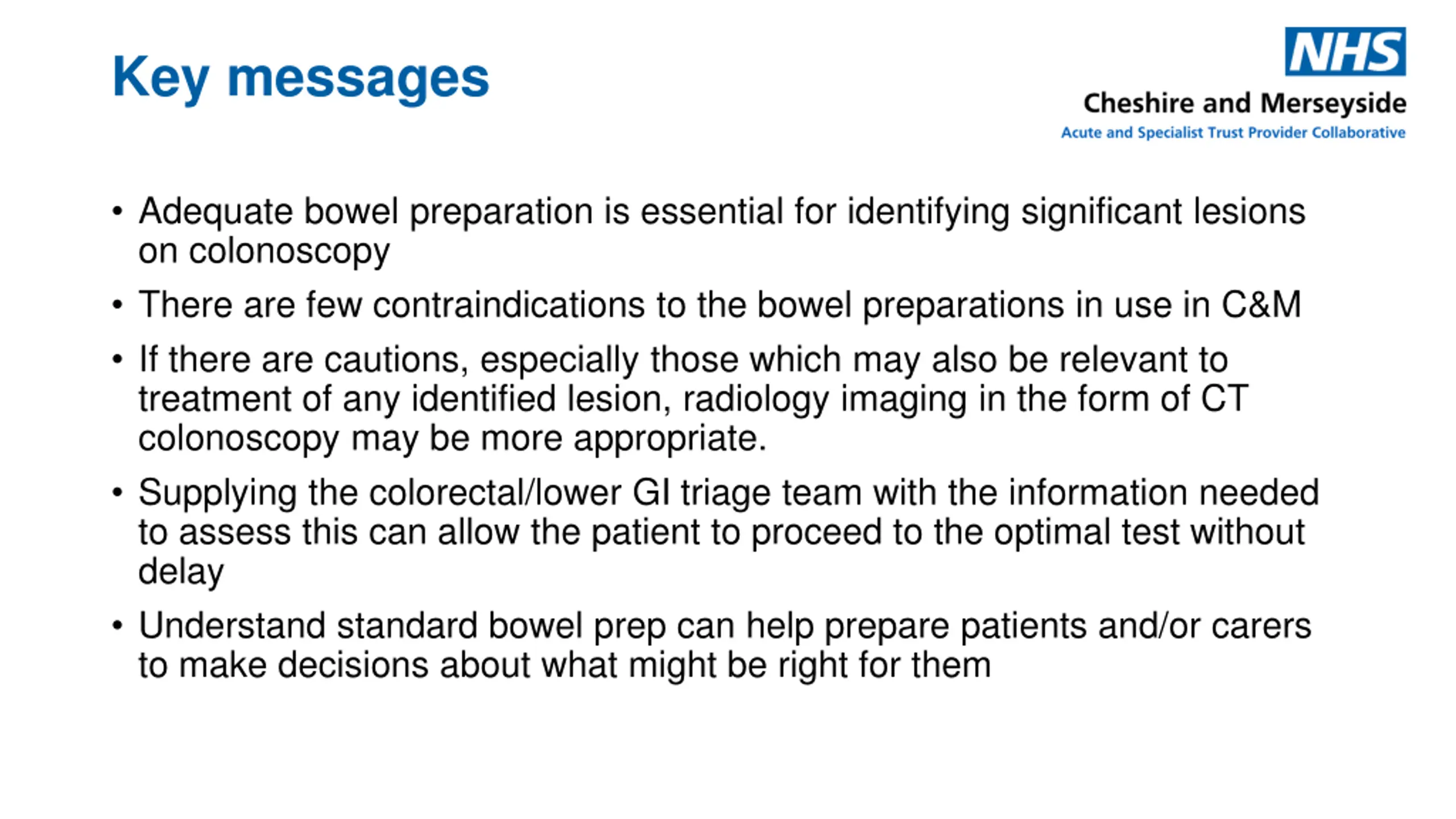 Key messages

NHS
Cheshire and Merseyside
Acute and Specialist Trust Provider Collaborative

• Adequate bowel preparation is essential for identifying significant lesions on colonoscopy

• There are few contraindications to the bowel preparations in use in C&M

• If there are cautions, especially those which may also be relevant to treatment of any identified lesion, radiology imaging in the form of CT colonoscopy may be more appropriate.

• Supplying the colorectal/lower GI triage team with the information needed to assess this can allow the patient to proceed to the optimal test without delay

• Understand standard bowel prep can help prepare patients and/or carers to make decisions about what might be right for them